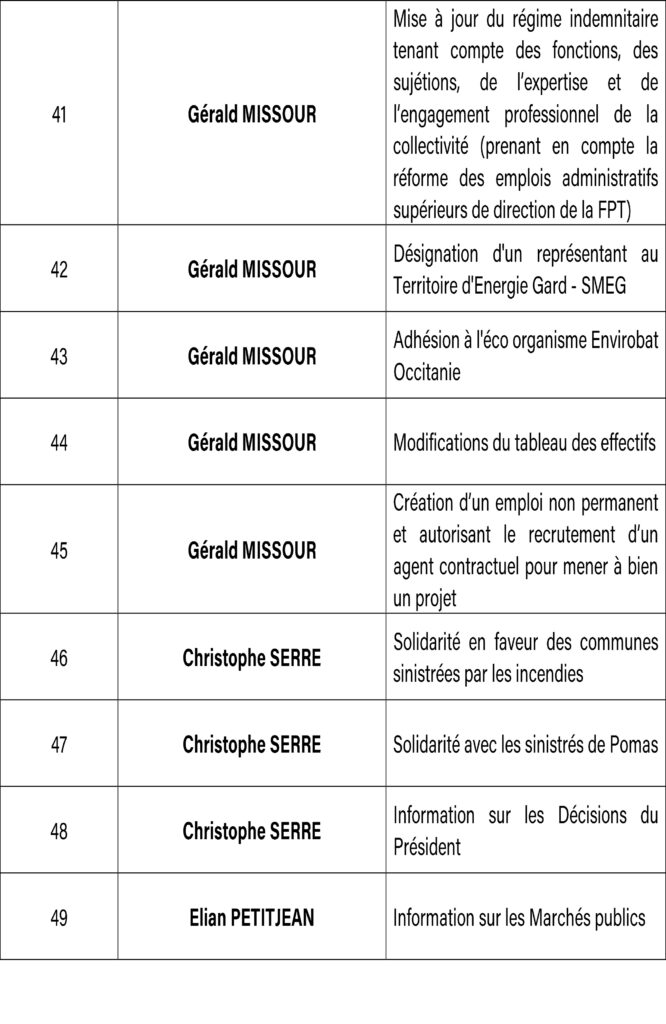 | 41 | Gérald MISSOUR | Mise à jour du régime indemnitaire tenant compte des fonctions, des sujétions, de l'expertise et de l'engagement professionnel de la collectivité (prenant en compte la réforme des emplois administratifs supérieurs de direction de la FPT) |
|---|---|---|
| 42 | Gérald MISSOUR | Désignation d'un représentant au Territoire d'Energie Gard - SMEG |
| 43 | Gérald MISSOUR | Adhésion à l'éco organisme Envirobat Occitanie |
| 44 | Gérald MISSOUR | Modifications du tableau des effectifs |
| 45 | Gérald MISSOUR | Création d'un emploi non permanent et autorisant le recrutement d'un agent contractuel pour mener à bien un projet |
| 46 | Christophe SERRE | Solidarité en faveur des communes sinistrées par les incendies |
| 47 | Christophe SERRE | Solidarité avec les sinistrés de Pomas |
| 48 | Christophe SERRE | Information sur les Décisions du Président |
| 49 | Elian PETITJEAN | Information sur les Marchés publics |